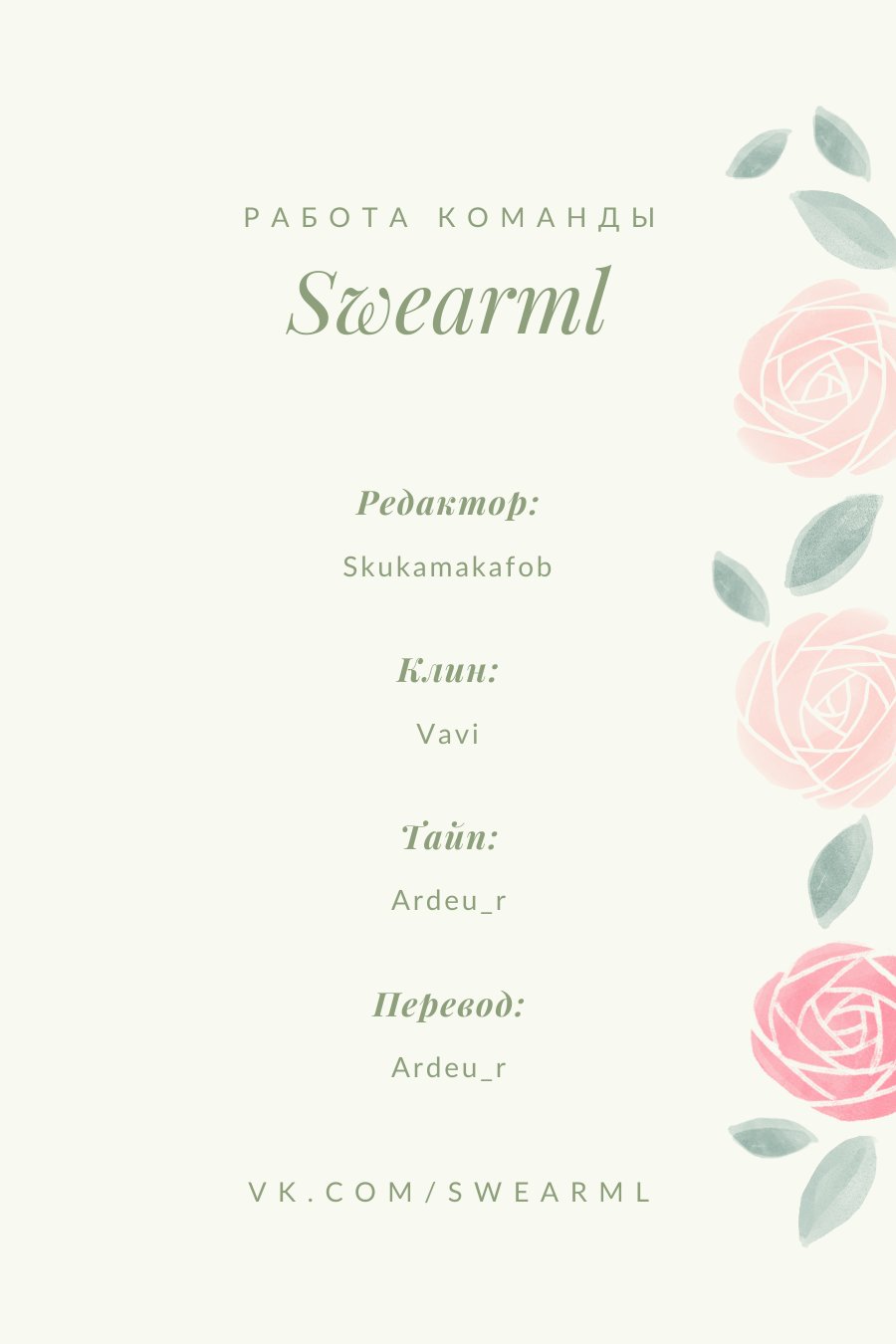 РАБОТА КОМАНДЫ

Swearml

Редактор:

Skukamakafob

Клин:

Vavi

Тайп:

Ardeu_r

Перевод:

Ardeu_r

VK.COM/SWEARML